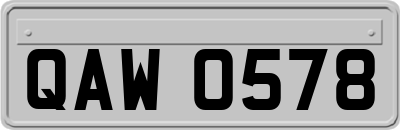 QAW 0578